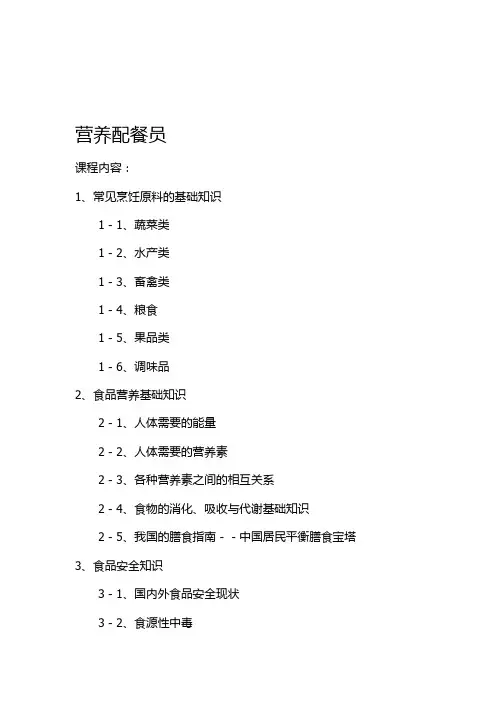 营养配餐员

课程内容：

1、常见烹饪原料的基础知识

1 - 1、蔬菜类

1 - 2、水产类

1 - 3、畜禽类

1 - 4、粮食

1 - 5、果品类

1 - 6、调味品

2、食品营养基础知识

2 - 1、人体需要的能量

2 - 2、人体需要的营养素

2 - 3、各种营养素之间的相互关系

2 - 4、食物的消化、吸收与代谢基础知识

2 - 5、我国的膳食指南 - - 中国居民平衡膳食宝塔

3、食品安全知识

3 - 1、国内外食品安全现状

3 - 2、食源性中毒